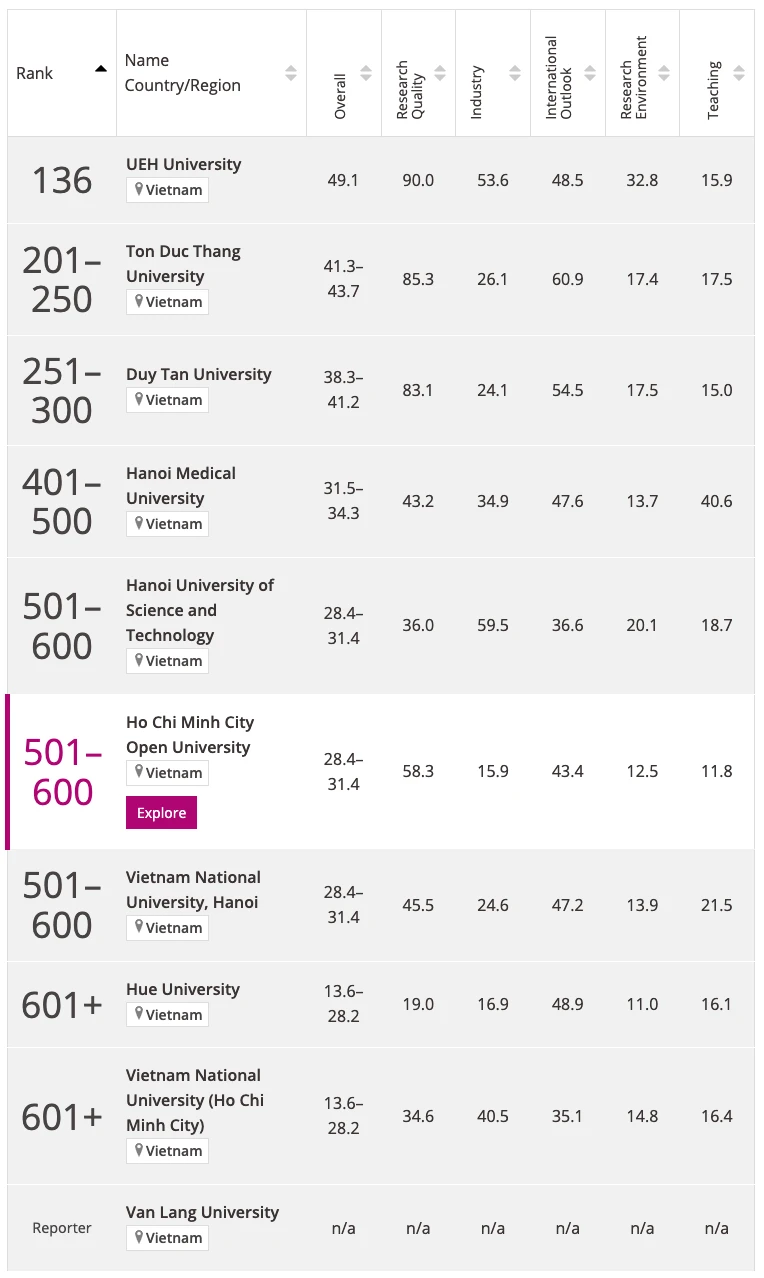 | Rank | Name Country/Region | Overall | Research Quality | Industry | International Outlook | Research Environment | Teaching |
|---|---|---|---|---|---|---|---|
| 136 | UEH University Vietnam | 49.1 | 90.0 | 53.6 | 48.5 | 32.8 | 15.9 |
| 201–250 | Ton Duc Thang University Vietnam | 41.3–43.7 | 85.3 | 26.1 | 60.9 | 17.4 | 17.5 |
| 251–300 | Duy Tan University Vietnam | 38.3–41.2 | 83.1 | 24.1 | 54.5 | 17.5 | 15.0 |
| 401–500 | Hanoi Medical University Vietnam | 31.5–34.3 | 43.2 | 34.9 | 47.6 | 13.7 | 40.6 |
| 501–600 | Hanoi University of Science and Technology Vietnam | 28.4–31.4 | 36.0 | 59.5 | 36.6 | 20.1 | 18.7 |
| 501–600 | Ho Chi Minh City Open University Vietnam Explore | 28.4–31.4 | 58.3 | 15.9 | 43.4 | 12.5 | 11.8 |
| 501–600 | Vietnam National University, Hanoi Vietnam | 28.4–31.4 | 45.5 | 24.6 | 47.2 | 13.9 | 21.5 |
| 601+ | Hue University Vietnam | 13.6–28.2 | 19.0 | 16.9 | 48.9 | 11.0 | 16.1 |
| 601+ | Vietnam National University (Ho Chi Minh City) Vietnam | 13.6–28.2 | 34.6 | 40.5 | 35.1 | 14.8 | 16.4 |
| Reporter | Van Lang University Vietnam | n/a | n/a | n/a | n/a | n/a | n/a |